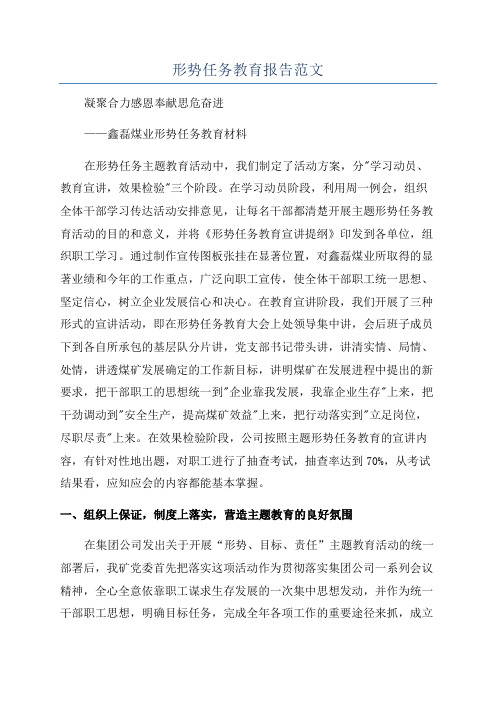 形势任务教育报告范文

凝聚合力感恩奉献思危奋进

——鑫磊煤业形势任务教育材料

在形势任务主题教育活动中，我们制定了活动方案，分"学习动员、教育宣讲，效果检验"三个阶段。在学习动员阶段，利用周一例会，组织全体干部学习传达活动安排意见，让每名干部都清楚开展主题形势任务教育活动的目的和意义，并将《形势任务教育宣讲提纲》印发到各单位，组织职工学习。通过制作宣传图板张挂在显著位置，对鑫磊煤业所取得的显著业绩和今年的工作重点，广泛向职工宣传，使全体干部职工统一思想、坚定信心，树立企业发展信心和决心。在教育宣讲阶段，我们开展了三种形式的宣讲活动，即在形势任务教育大会上处领导集中讲，会后班子成员下到各自所承包的基层队分片讲，党支部书记带头讲，讲清实情、局情、处情，讲透煤矿发展确定的工作新目标，讲明煤矿在发展进程中提出的新要求，把干部职工的思想统一到"企业靠我发展，我靠企业生存"上来，把干劲调动到"安全生产，提高煤矿效益"上来，把行动落实到"立足岗位，尽职尽责"上来。在效果检验阶段，公司按照主题形势任务教育的宣讲内容，有针对性地出题，对职工进行了抽查考试，抽查率达到70%，从考试结果看，应知应会的内容都能基本掌握。

一、组织上保证，制度上落实，营造主题教育的良好氛围

在集团公司发出关于开展“形势、目标、责任”主题教育活动的统一部署后，我矿党委首先把落实这项活动作为贯彻落实集团公司一系列会议精神，全心全意依靠职工谋求生存发展的一次集中思想发动，并作为统一干部职工思想，明确目标任务，完成全年各项工作的重要途径来抓，成立